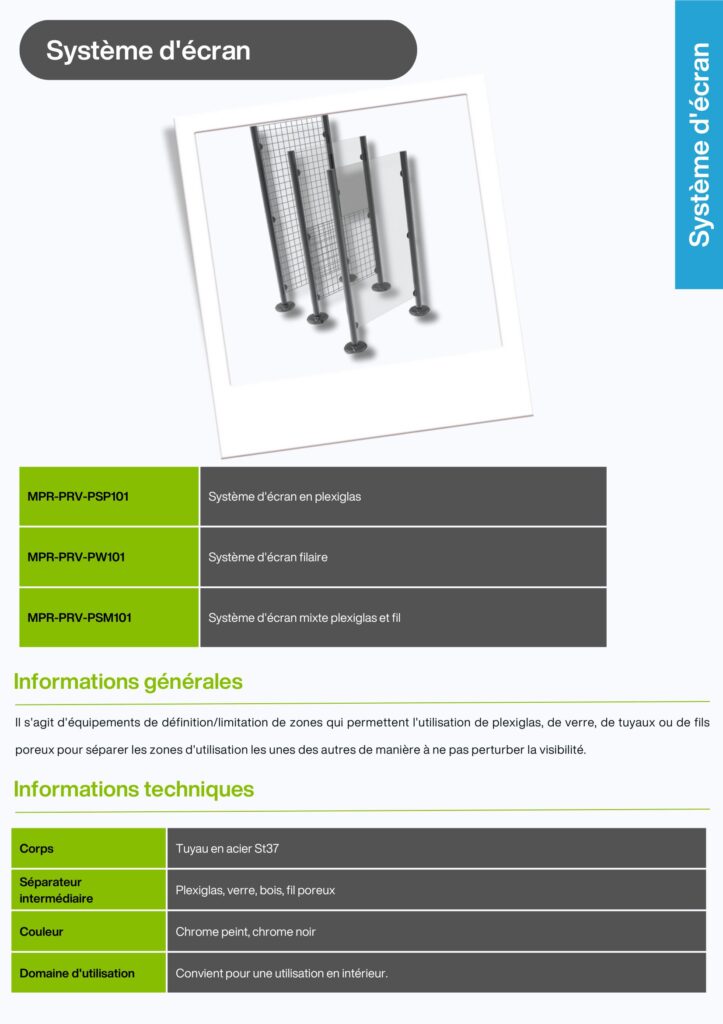 Système d'écran

Système d'écran

| MPR-PRV-PSP101 | Système d'écran en plexiglas |
|---|---|
| MPR-PRV-PW101 | Système d'écran filaire |
| MPR-PRV-PSM101 | Système d'écran mixte plexiglas et fil |

Informations générales

Il s'agit d'équipements de définition/limitation de zones qui permettent l'utilisation de plexiglas, de verre, de tuyaux ou de fils poreux pour séparer les zones d'utilisation les unes des autres de manière à ne pas perturber la visibilité.

Informations techniques

| Corps | Tuyau en acier St37 |
|---|---|
| Séparateur intermédiaire | Plexiglas, verre, bois, fil poreux |
| Couleur | Chrome peint, chrome noir |
| Domaine d'utilisation | Convient pour une utilisation en intérieur. |